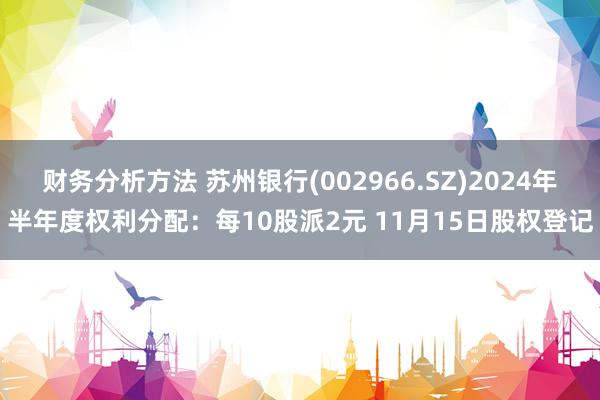 财务分析方法 苏州银行(002966.SZ)2024年半年度权利分配：每10股派2元 11月15日股权登记